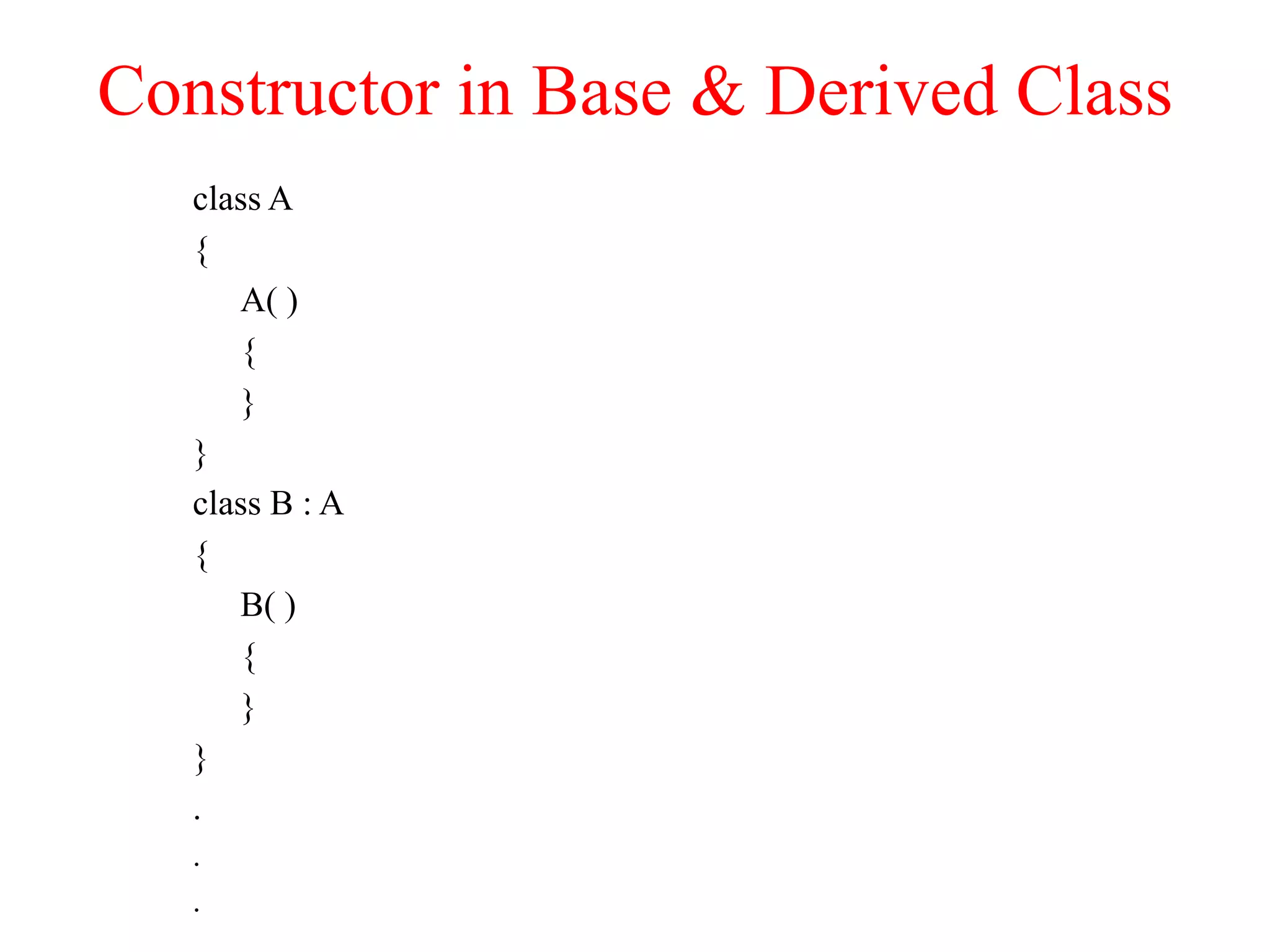 Constructor in Base & Derived Class

class A
{
A( )
{
}
}
class B : A
{
B( )
{
}
}
.
.
.